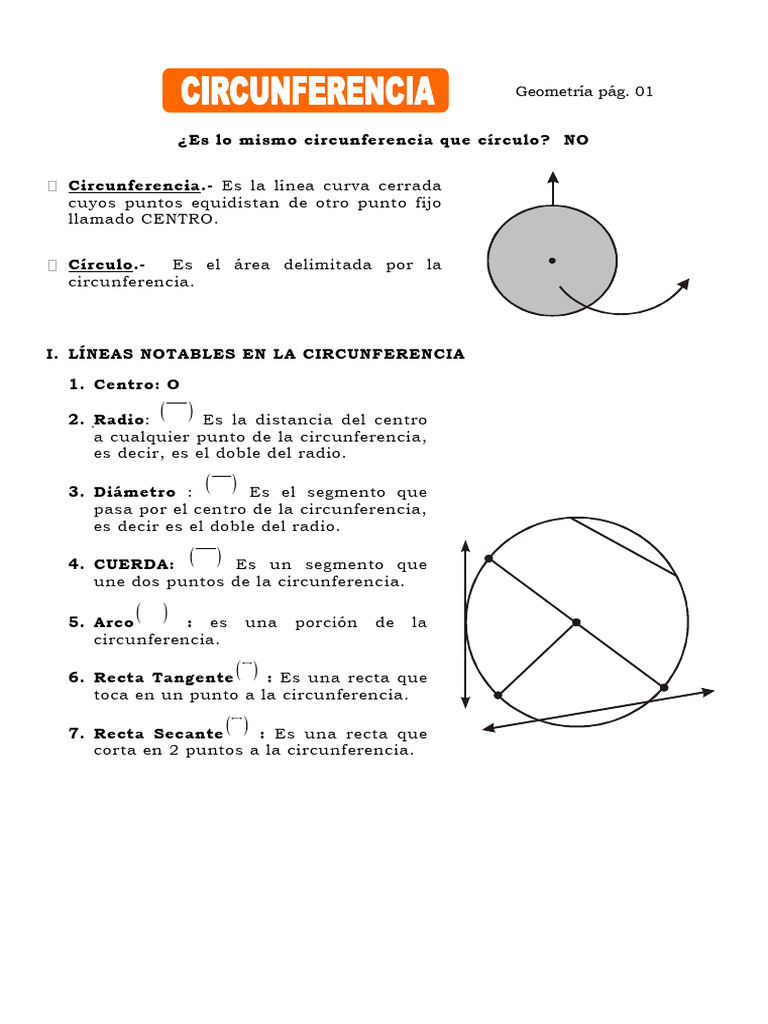 CIRCUNFERENCIA

Geometría pág. 01

¿Es lo mismo circunferencia que círculo? NO

Circunferencia.- Es la línea curva cerrada cuyos puntos equidistan de otro punto fijo llamado CENTRO.

Círculo.- Es el área delimitada por la circunferencia.

I. LÍNEAS NOTABLES EN LA CIRCUNFERENCIA

1. Centro: O

2. Radio: ( ) Es la distancia del centro a cualquier punto de la circunferencia, es decir, es el doble del radio.

3. Diámetro : ( ) Es el segmento que pasa por el centro de la circunferencia, es decir es el doble del radio.

4. CUERDA: ( ) Es un segmento que une dos puntos de la circunferencia.

5. Arco ( ) : es una porción de la circunferencia.

6. Recta Tangente ( ) : Es una recta que toca en un punto a la circunferencia.

7. Recta Secante ( ) : Es una recta que corta en 2 puntos a la circunferencia.